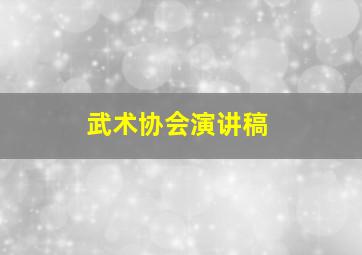 武术协会演讲稿